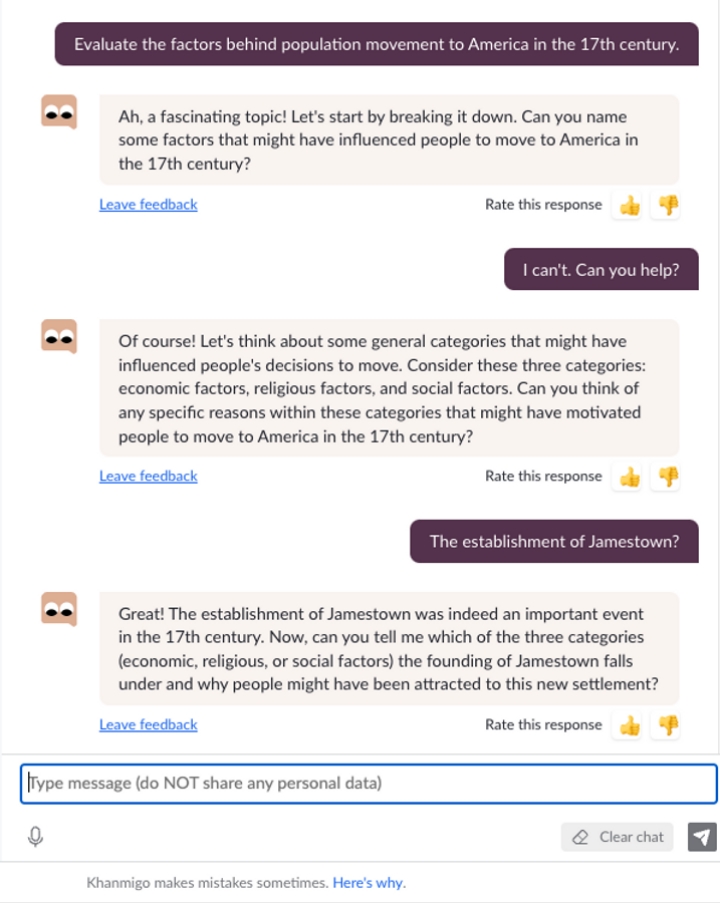 Evaluate the factors behind population movement to America in the 17th century.

Ah, a fascinating topic! Let's start by breaking it down. Can you name some factors that might have influenced people to move to America in the 17th century?

Leave feedback

Rate this response

I can't. Can you help?

Of course! Let's think about some general categories that might have influenced people's decisions to move. Consider these three categories: economic factors, religious factors, and social factors. Can you think of any specific reasons within these categories that might have motivated people to move to America in the 17th century?

Leave feedback

Rate this response

The establishment of Jamestown?

Great! The establishment of Jamestown was indeed an important event in the 17th century. Now, can you tell me which of the three categories (economic, religious, or social factors) the founding of Jamestown falls under and why people might have been attracted to this new settlement?

Leave feedback

Rate this response

Type message (do NOT share any personal data)

Clear chat

Khanmigo makes mistakes sometimes. Here's why.